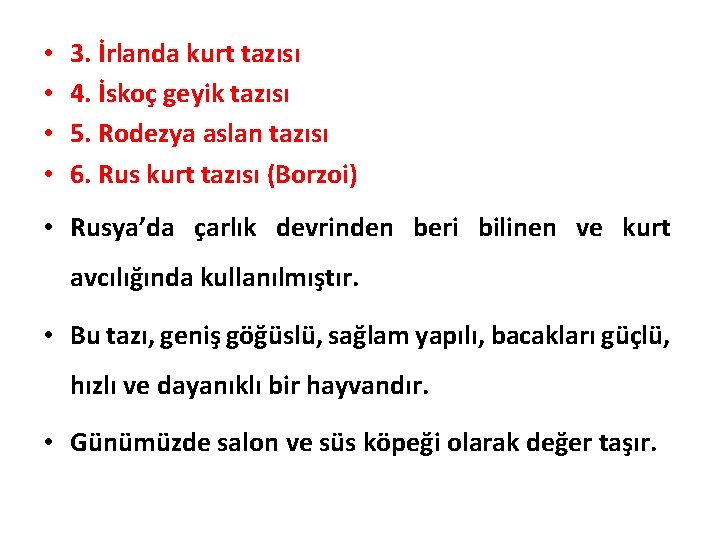 • 3. İrlanda kurt tazısı
• 4. İskoç geyik tazısı
• 5. Rodezya aslan tazısı
• 6. Rus kurt tazısı (Borzoi)

• Rusya'da çarlık devrinden beri bilinen ve kurt avcılığında kullanılmıştır.

• Bu tazı, geniş göğüslü, sağlam yapılı, bacakları güçlü, hızlı ve dayanıklı bir hayvandır.

• Günümüzde salon ve süs köpeği olarak değer taşır.